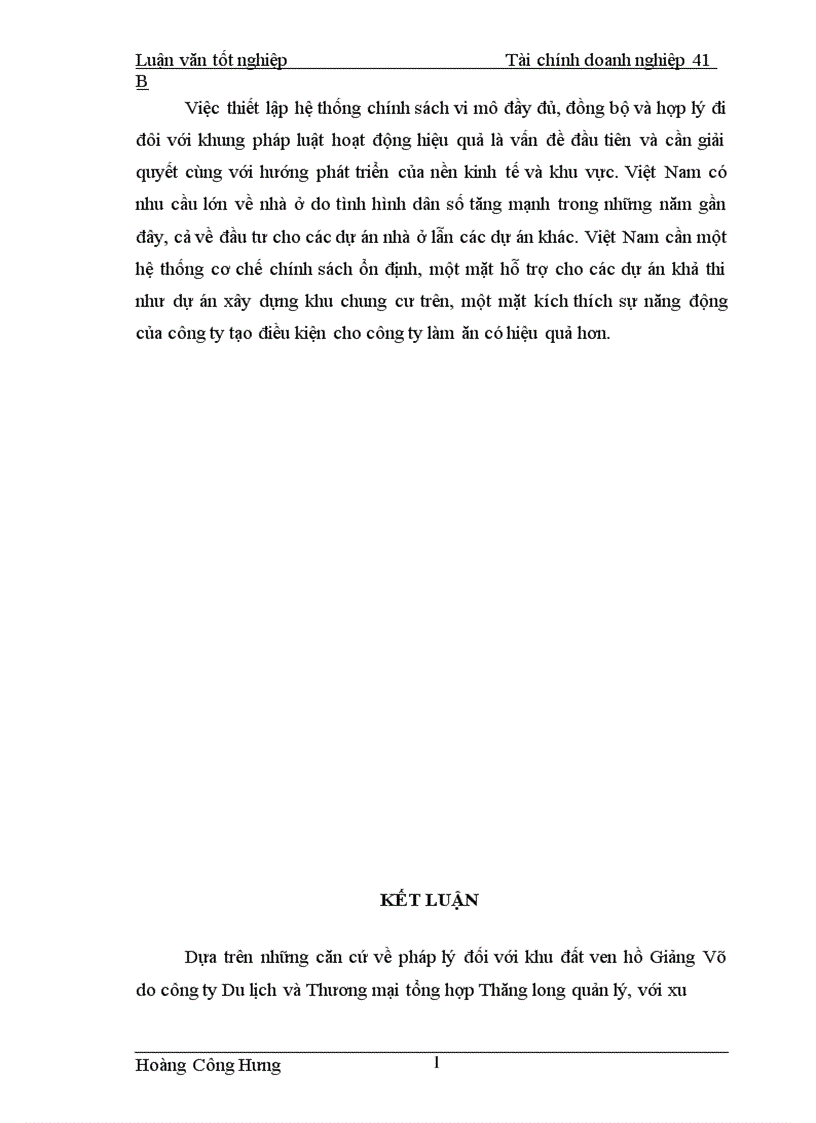 Luận văn tốt nghiệp Tài chính doanh nghiệp 41 B

Việc thiết lập hệ thống chính sách vi mô đầy đủ, đồng bộ và hợp lý đi đôi với khung pháp luật hoạt động hiệu quả là vấn đề đầu tiên và cần giải quyết cùng với hướng phát triển của nền kinh tế và khu vực. Việt Nam có nhu cầu lớn về nhà ở do tình hình dân số tăng mạnh trong những năm gần đây, cả về đầu tư cho các dự án nhà ở lẫn các dự án khác. Việt Nam cần một hệ thống cơ chế chính sách ổn định, một mặt hỗ trợ cho các dự án khả thi như dự án xây dựng khu chung cư trên, một mặt kích thích sự năng động của công ty tạo điều kiện cho công ty làm ăn có hiệu quả hơn.

KẾT LUẬN

Dựa trên những căn cứ về pháp lý đối với khu đất ven hồ Giảng Võ do công ty Du lịch và Thương mại tổng hợp Thăng long quản lý, với xu

Hoàng Công Hưng 1